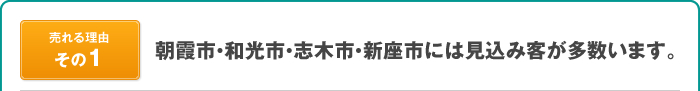 売れる理由
その1

朝霞市･和光市･志木市･新座市には見込み客が多数います。